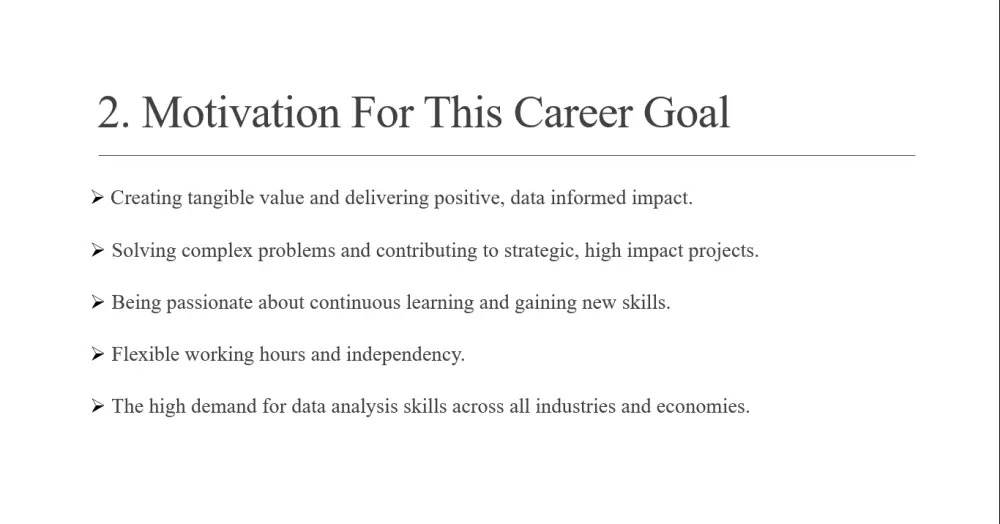 2. Motivation For This Career Goal

➢ Creating tangible value and delivering positive, data informed impact.

➢ Solving complex problems and contributing to strategic, high impact projects.

➢ Being passionate about continuous learning and gaining new skills.

➢ Flexible working hours and independency.

➢ The high demand for data analysis skills across all industries and economies.